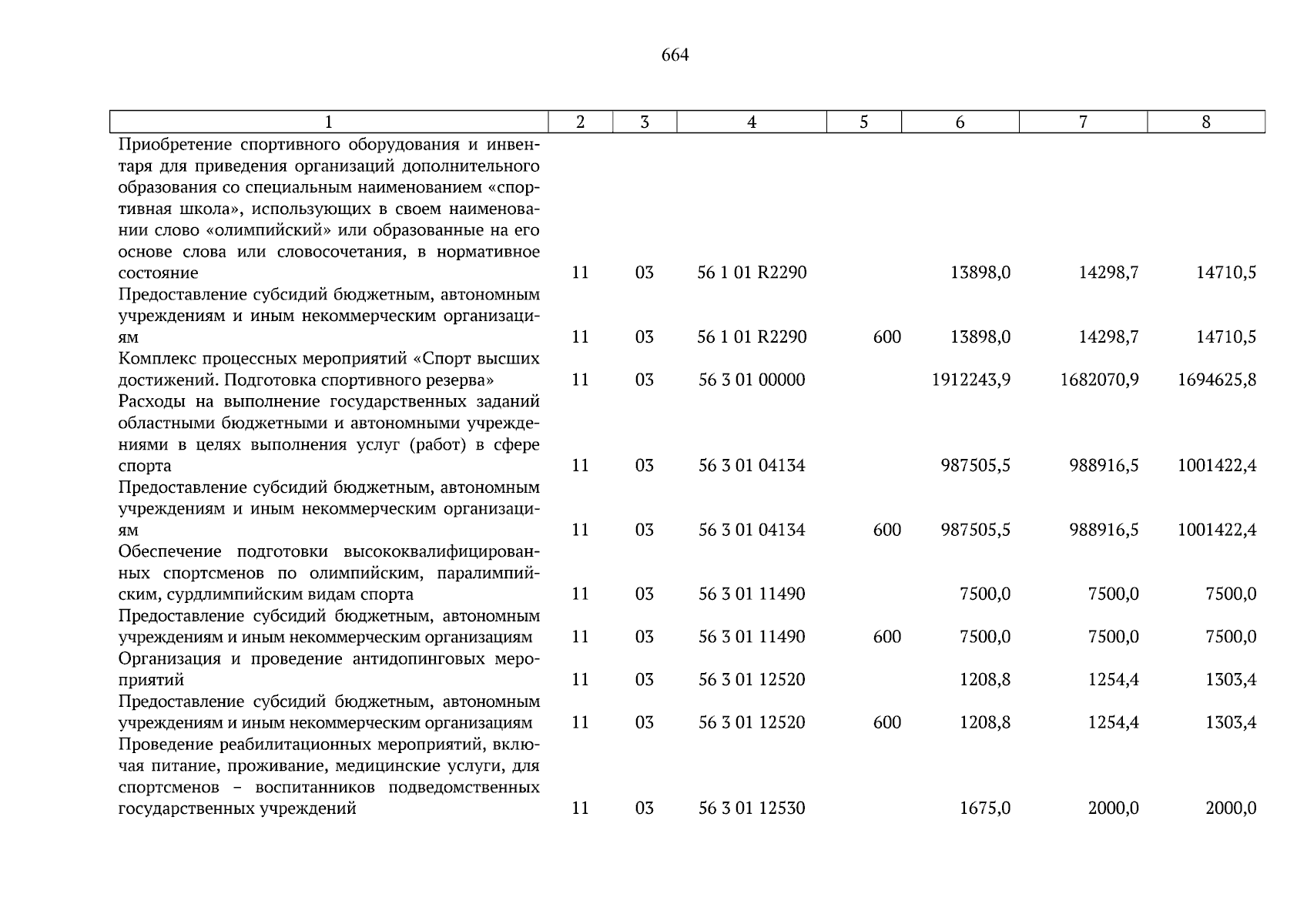 664

| 1 | 2 | 3 | 4 | 5 | 6 | 7 | 8 |
|---|---|---|---|---|---|---|---|
| Приобретение спортивного оборудования и инвентаря для приведения организаций дополнительного образования со специальным наименованием «спортивная школа», использующих в своем наименовании слово «олимпийский» или образованные на его основе слова или словосочетания, в нормативное состояние | 11 | 03 | 56 1 01 R2290 | | 13898,0 | 14298,7 | 14710,5 |
| Предоставление субсидий бюджетным, автономным учреждениям и иным некоммерческим организациям | 11 | 03 | 56 1 01 R2290 | 600 | 13898,0 | 14298,7 | 14710,5 |
| Комплекс процессных мероприятий «Спорт высших достижений. Подготовка спортивного резерва» | 11 | 03 | 56 3 01 00000 | | 1912243,9 | 1682070,9 | 1694625,8 |
| Расходы на выполнение государственных заданий областными бюджетными и автономными учреждениями в целях выполнения услуг (работ) в сфере спорта | 11 | 03 | 56 3 01 04134 | | 987505,5 | 988916,5 | 1001422,4 |
| Предоставление субсидий бюджетным, автономным учреждениям и иным некоммерческим организациям | 11 | 03 | 56 3 01 04134 | 600 | 987505,5 | 988916,5 | 1001422,4 |
| Обеспечение подготовки высококвалифицированных спортсменов по олимпийским, паралимпийским, сурдлимпийским видам спорта | 11 | 03 | 56 3 01 11490 | | 7500,0 | 7500,0 | 7500,0 |
| Предоставление субсидий бюджетным, автономным учреждениям и иным некоммерческим организациям | 11 | 03 | 56 3 01 11490 | 600 | 7500,0 | 7500,0 | 7500,0 |
| Организация и проведение антидопинговых мероприятий | 11 | 03 | 56 3 01 12520 | | 1208,8 | 1254,4 | 1303,4 |
| Предоставление субсидий бюджетным, автономным учреждениям и иным некоммерческим организациям | 11 | 03 | 56 3 01 12520 | 600 | 1208,8 | 1254,4 | 1303,4 |
| Проведение реабилитационных мероприятий, включая питание, проживание, медицинские услуги, для спортсменов – воспитанников подведомственных государственных учреждений | 11 | 03 | 56 3 01 12530 | | 1675,0 | 2000,0 | 2000,0 |